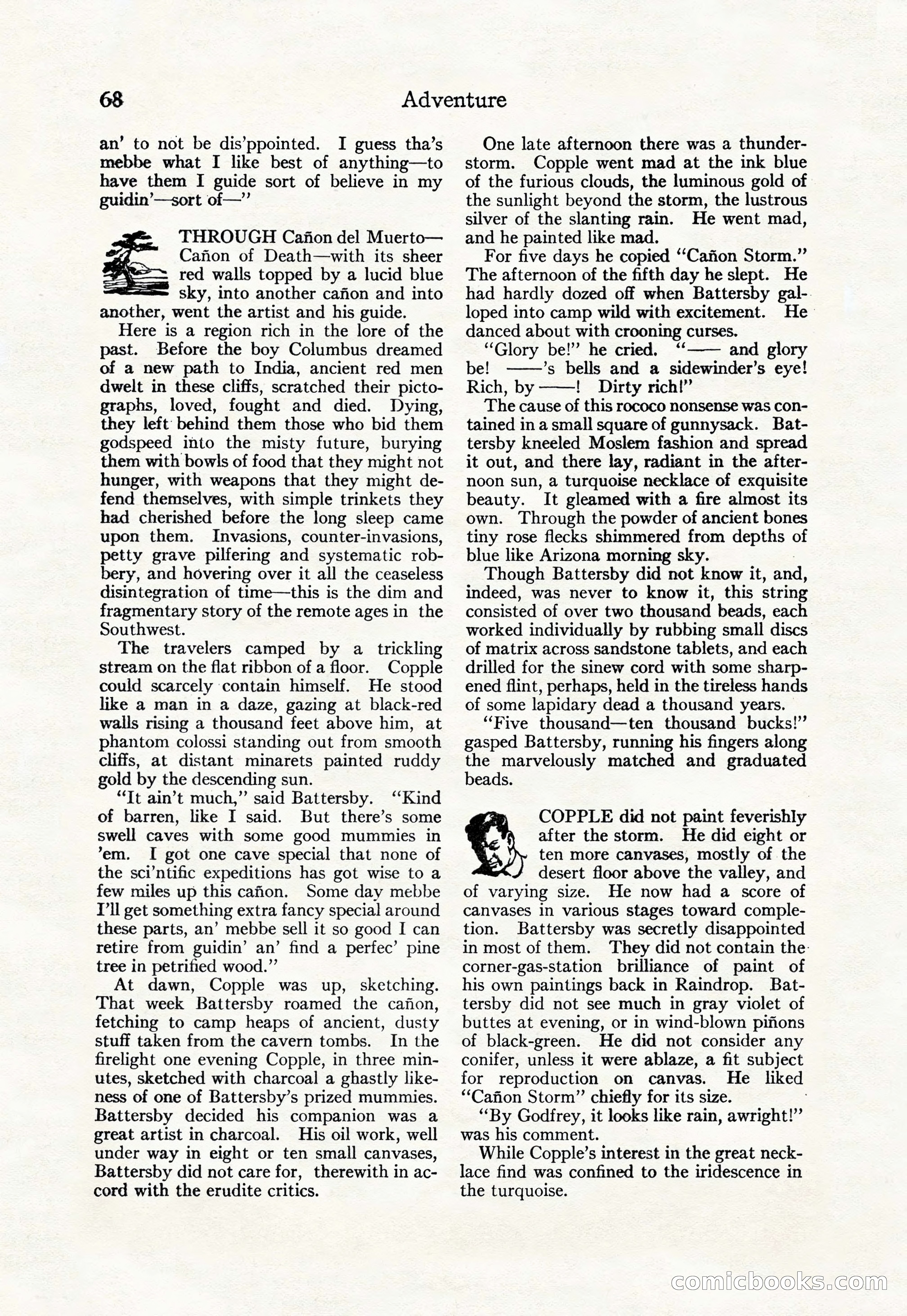 68 Adventure

an' to not be dis'ppointed. I guess tha's mebbe what I like best of anything—to have them I guide sort of believe in my guidin'—sort of—"

THROUGH Cañon del Muerto—Cañon of Death—with its sheer red walls topped by a lucid blue sky, into another cañon and into another, went the artist and his guide.

Here is a region rich in the lore of the past. Before the boy Columbus dreamed of a new path to India, ancient red men dwelt in these cliffs, scratched their pictographs, loved, fought and died. Dying, they left behind them those who bid them godspeed into the misty future, burying them with bowls of food that they might not hunger, with weapons that they might defend themselves, with simple trinkets they had cherished before the long sleep came upon them. Invasions, counter-invasions, petty grave pilfering and systematic robbery, and hovering over it all the ceaseless disintegration of time—this is the dim and fragmentary story of the remote ages in the Southwest.

The travelers camped by a trickling stream on the flat ribbon of a floor. Copple could scarcely contain himself. He stood like a man in a daze, gazing at black-red walls rising a thousand feet above him, at phantom colossi standing out from smooth cliffs, at distant minarets painted ruddy gold by the descending sun.

"It ain't much," said Battersby. "Kind of barren, like I said. But there's some swell caves with some good mummies in 'em. I got one cave special that none of the sci'ntific expeditions has got wise to a few miles up this cañon. Some day mebbe I'll get something extra fancy special around these parts, an' mebbe sell it so good I can retire from guidin' an' find a perfec' pine tree in petrified wood."

At dawn, Copple was up, sketching. That week Battersby roamed the cañon, fetching to camp heaps of ancient, dusty stuff taken from the cavern tombs. In the firelight one evening Copple, in three minutes, sketched with charcoal a ghastly likeness of one of Battersby's prized mummies. Battersby decided his companion was a great artist in charcoal. His oil work, well under way in eight or ten small canvases, Battersby did not care for, therewith in accord with the erudite critics.

One late afternoon there was a thunderstorm. Copple went mad at the ink blue of the furious clouds, the luminous gold of the sunlight beyond the storm, the lustrous silver of the slanting rain. He went mad, and he painted like mad.

For five days he copied "Cañon Storm." The afternoon of the fifth day he slept. He had hardly dozed off when Battersby galloped into camp wild with excitement. He danced about with crooning curses.

"Glory be!" he cried. "—— and glory be! ——'s bells and a sidewinder's eye! Rich, by ——! Dirty rich!"

The cause of this rococo nonsense was contained in a small square of gunnysack. Battersby kneeled Moslem fashion and spread it out, and there lay, radiant in the afternoon sun, a turquoise necklace of exquisite beauty. It gleamed with a fire almost its own. Through the powder of ancient bones tiny rose flecks shimmered from depths of blue like Arizona morning sky.

Though Battersby did not know it, and, indeed, was never to know it, this string consisted of over two thousand beads, each worked individually by rubbing small discs of matrix across sandstone tablets, and each drilled for the sinew cord with some sharpened flint, perhaps, held in the tireless hands of some lapidary dead a thousand years.

"Five thousand—ten thousand bucks!" gasped Battersby, running his fingers along the marvelously matched and graduated beads.

COPPLE did not paint feverishly after the storm. He did eight or ten more canvases, mostly of the desert floor above the valley, and of varying size. He now had a score of canvases in various stages toward completion. Battersby was secretly disappointed in most of them. They did not contain the corner-gas-station brilliance of paint of his own paintings back in Raindrop. Battersby did not see much in gray violet of buttes at evening, or in wind-blown piñons of black-green. He did not consider any conifer, unless it were ablaze, a fit subject for reproduction on canvas. He liked "Cañon Storm" chiefly for its size.

"By Godfrey, it looks like rain, awright!" was his comment.

While Copple's interest in the great necklace find was confined to the iridescence in the turquoise.

comicbooks.com